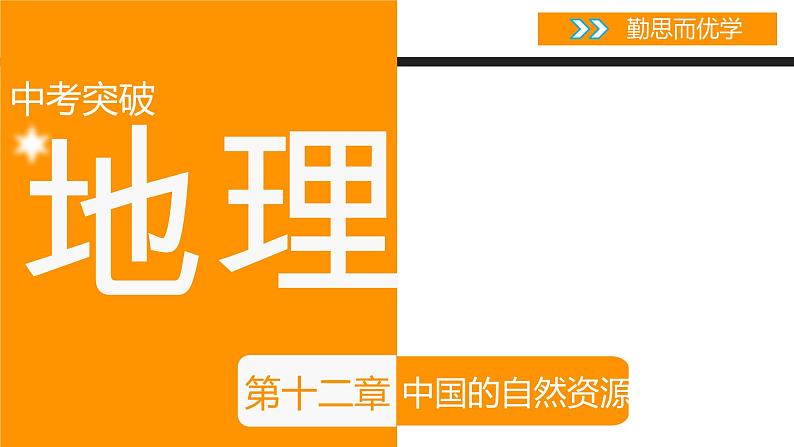 勤思而优学

中考突破

地理

第十二章 中国的自然资源